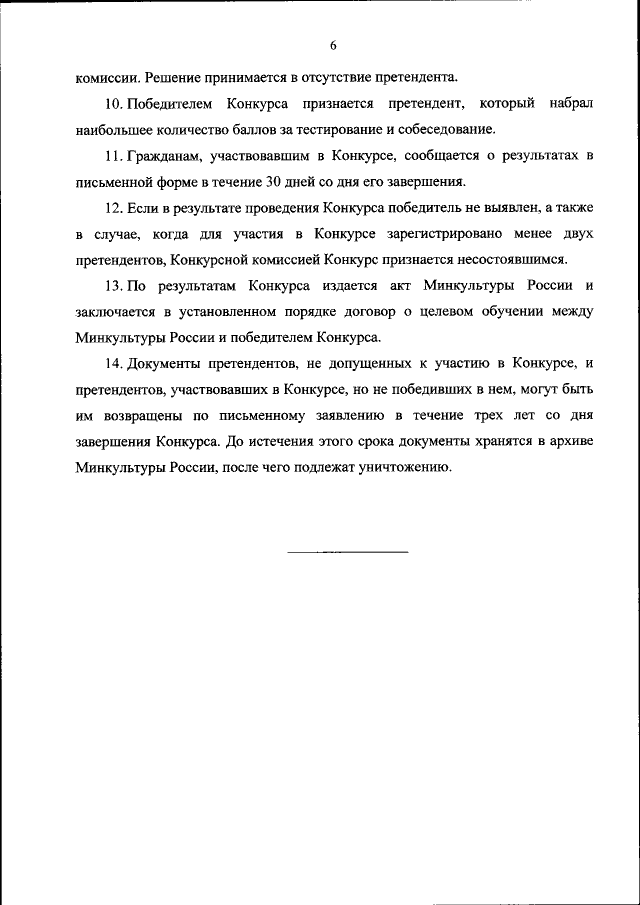 6

комиссии. Решение принимается в отсутствие претендента.

10. Победителем Конкурса признается претендент, который набрал наибольшее количество баллов за тестирование и собеседование.

11. Гражданам, участвовавшим в Конкурсе, сообщается о результатах в письменной форме в течение 30 дней со дня его завершения.

12. Если в результате проведения Конкурса победитель не выявлен, а также в случае, когда для участия в Конкурсе зарегистрировано менее двух претендентов, Конкурсной комиссией Конкурс признается несостоявшимся.

13. По результатам Конкурса издается акт Минкультуры России и заключается в установленном порядке договор о целевом обучении между Минкультуры России и победителем Конкурса.

14. Документы претендентов, не допущенных к участию в Конкурсе, и претендентов, участвовавших в Конкурсе, но не победивших в нем, могут быть им возвращены по письменному заявлению в течение трех лет со дня завершения Конкурса. До истечения этого срока документы хранятся в архиве Минкультуры России, после чего подлежат уничтожению.